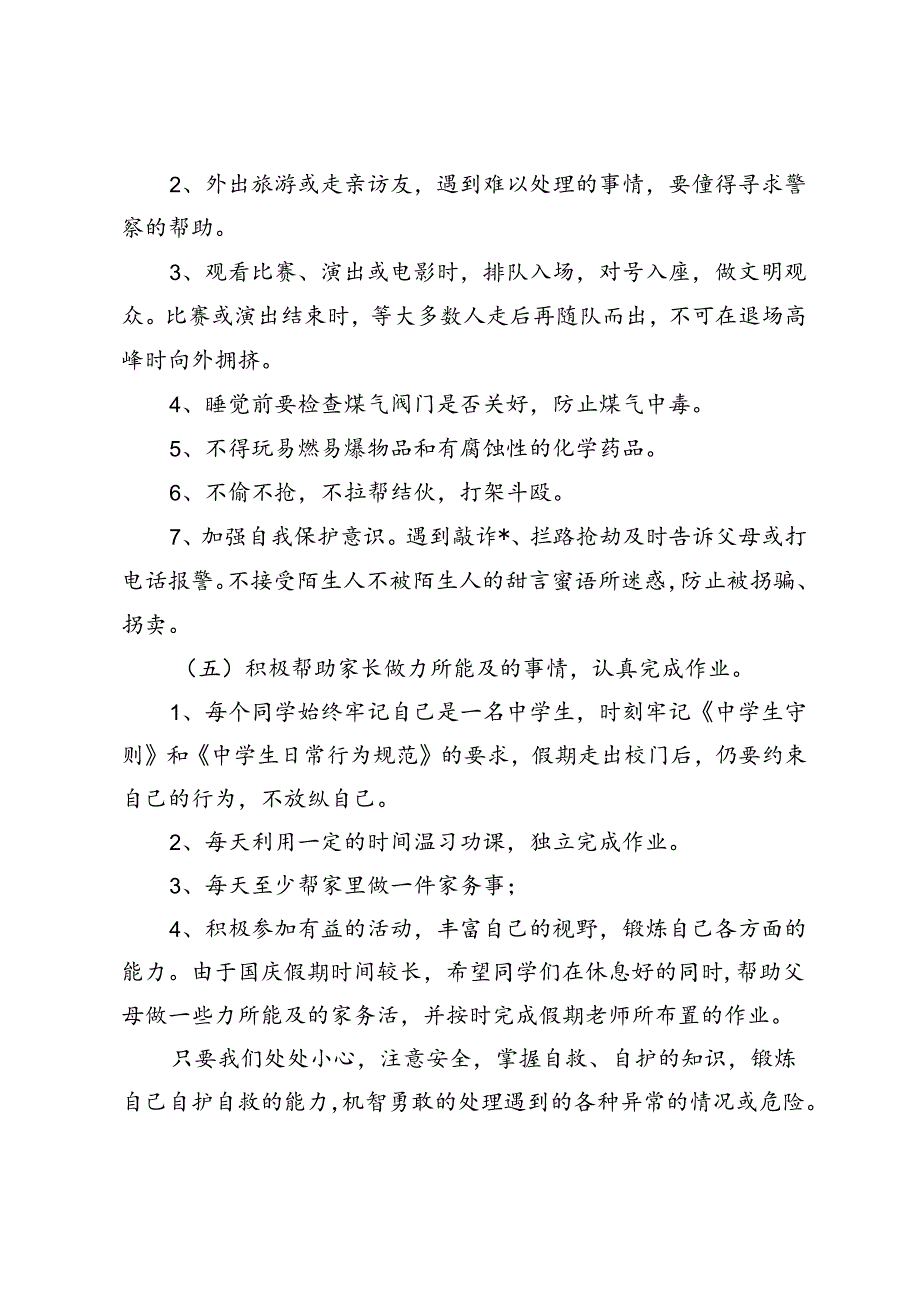 2、外出旅游或走亲访友，遇到难以处理的事情，要懂得寻求警察的帮助。

3、观看比赛、演出或电影时，排队入场，对号入座，做文明观众。比赛或演出结束时，等大多数人走后再随队而出，不可在退场高峰时向外拥挤。

4、睡觉前要检查煤气阀门是否关好，防止煤气中毒。

5、不得玩易燃易爆物品和有腐蚀性的化学药品。

6、不偷不抢，不拉帮结伙，打架斗殴。

7、加强自我保护意识。遇到敲诈*、拦路抢劫及时告诉父母或打电话报警。不接受陌生人不被陌生人的甜言蜜语所迷惑，防止被拐骗、拐卖。

（五）积极帮助家长做力所能及的事情，认真完成作业。

1、每个同学始终牢记自己是一名中学生，时刻牢记《中学生守则》和《中学生日常行为规范》的要求，假期走出校门后，仍要约束自己的行为，不放纵自己。

2、每天利用一定的时间温习功课，独立完成作业。

3、每天至少帮家里做一件家务事；

4、积极参加有益的活动，丰富自己的视野，锻炼自己各方面的能力。由于国庆假期时间较长，希望同学们在休息好的同时，帮助父母做一些力所能及的家务活，并按时完成假期老师所布置的作业。

只要我们处处小心，注意安全，掌握自救、自护的知识，锻炼自己自护自救的能力，机智勇敢的处理遇到的各种异常的情况或危险。